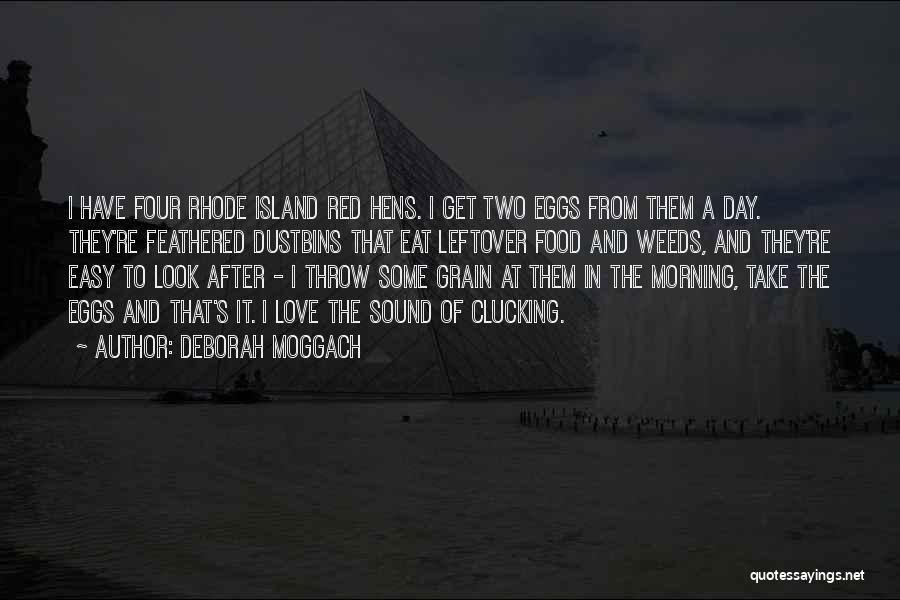 I HAVE FOUR RHODE ISLAND RED HENS. I GET TWO EGGS FROM THEM A DAY. THEY'RE FEATHERED DUSTBINS THAT EAT LEFTOVER FOOD AND WEEDS, AND THEY'RE EASY TO LOOK AFTER - I THROW SOME GRAIN AT THEM IN THE MORNING, TAKE THE EGGS AND THAT'S IT. I LOVE THE SOUND OF CLUCKING.

~ AUTHOR: DEBORAH MOGGACH

quotessayings.net